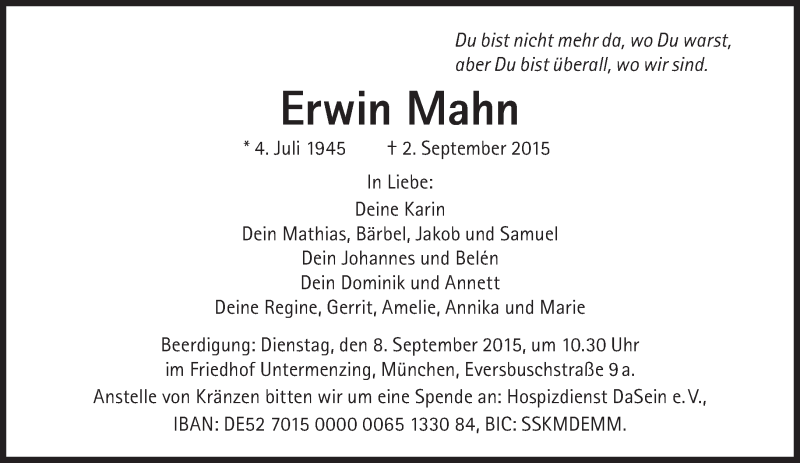 Du bist nicht mehr da, wo Du warst,
aber Du bist überall, wo wir sind.

Erwin Mahn

* 4. Juli 1945 † 2. September 2015

In Liebe:
Deine Karin
Dein Mathias, Bärbel, Jakob und Samuel
Dein Johannes und Belén
Dein Dominik und Annett
Deine Regine, Gerrit, Amelie, Annika und Marie

Beerdigung: Dienstag, den 8. September 2015, um 10.30 Uhr im Friedhof Untermenzing, München, Eversbuschstraße 9 a.

Anstelle von Kränzen bitten wir um eine Spende an: Hospizdienst DaSein e. V., IBAN: DE52 7015 0000 0065 1330 84, BIC: SSKMDEMM.